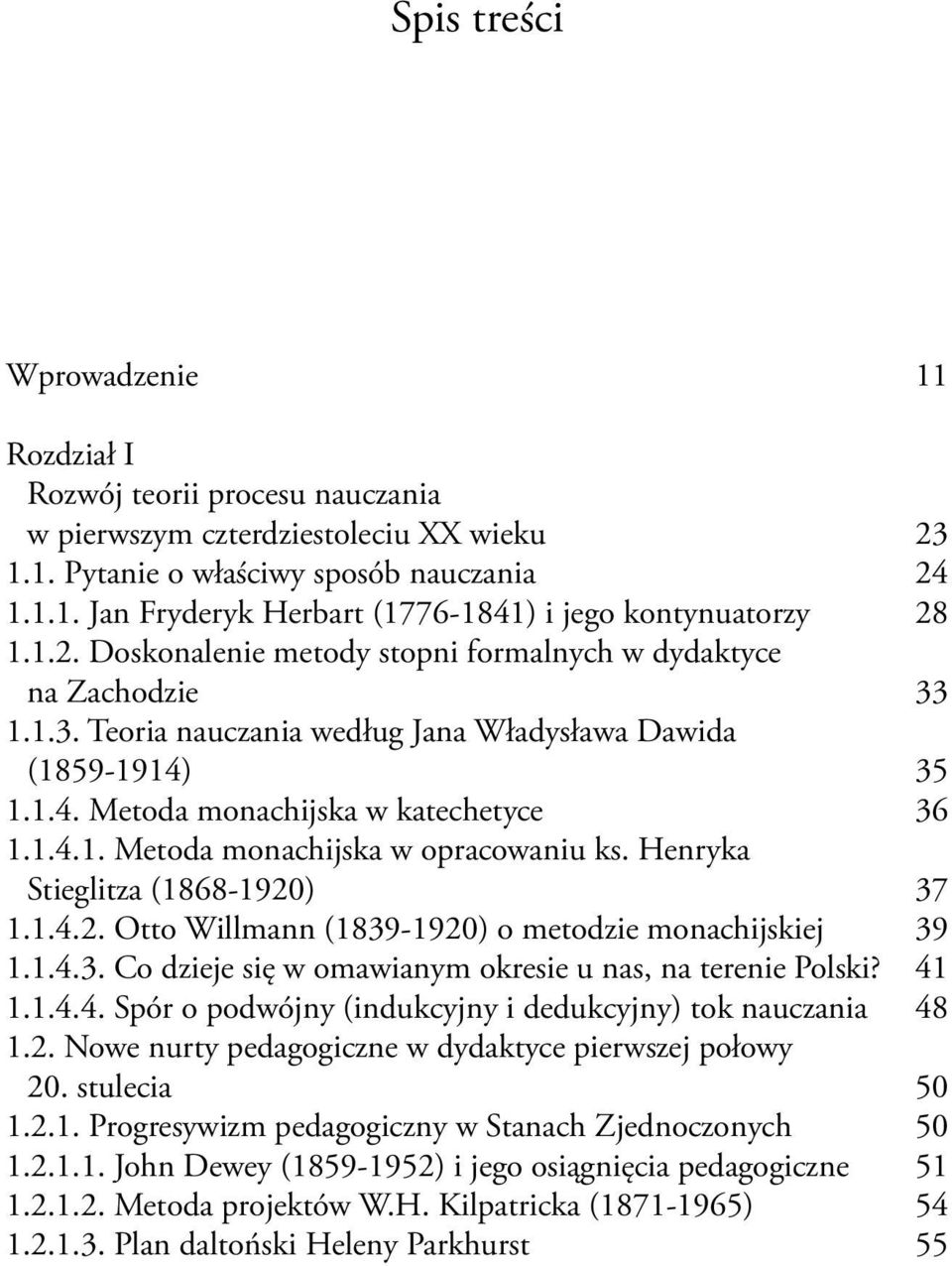 Spis treści

Wprowadzenie 11

Rozdział I
Rozwój teorii procesu nauczania w pierwszym czterdziestoleciu XX wieku 23
1.1. Pytanie o właściwy sposób nauczania 24
1.1.1. Jan Fryderyk Herbart (1776-1841) i jego kontynuatorzy 28
1.1.2. Doskonalenie metody stopni formalnych w dydaktyce na Zachodzie 33
1.1.3. Teoria nauczania według Jana Władysława Dawida (1859-1914) 35
1.1.4. Metoda monachijska w katechetyce 36
1.1.4.1. Metoda monachijska w opracowaniu ks. Henryka Stieglitza (1868-1920) 37
1.1.4.2. Otto Willmann (1839-1920) o metodzie monachijskiej 39
1.1.4.3. Co dzieje się w omawianym okresie u nas, na terenie Polski? 41
1.1.4.4. Spór o podwójny (indukcyjny i dedukcyjny) tok nauczania 48
1.2. Nowe nurty pedagogiczne w dydaktyce pierwszej połowy 20. stulecia 50
1.2.1. Progresywizm pedagogiczny w Stanach Zjednoczonych 50
1.2.1.1. John Dewey (1859-1952) i jego osiągnięcia pedagogiczne 51
1.2.1.2. Metoda projektów W.H. Kilpatricka (1871-1965) 54
1.2.1.3. Plan daltoński Heleny Parkhurst 55